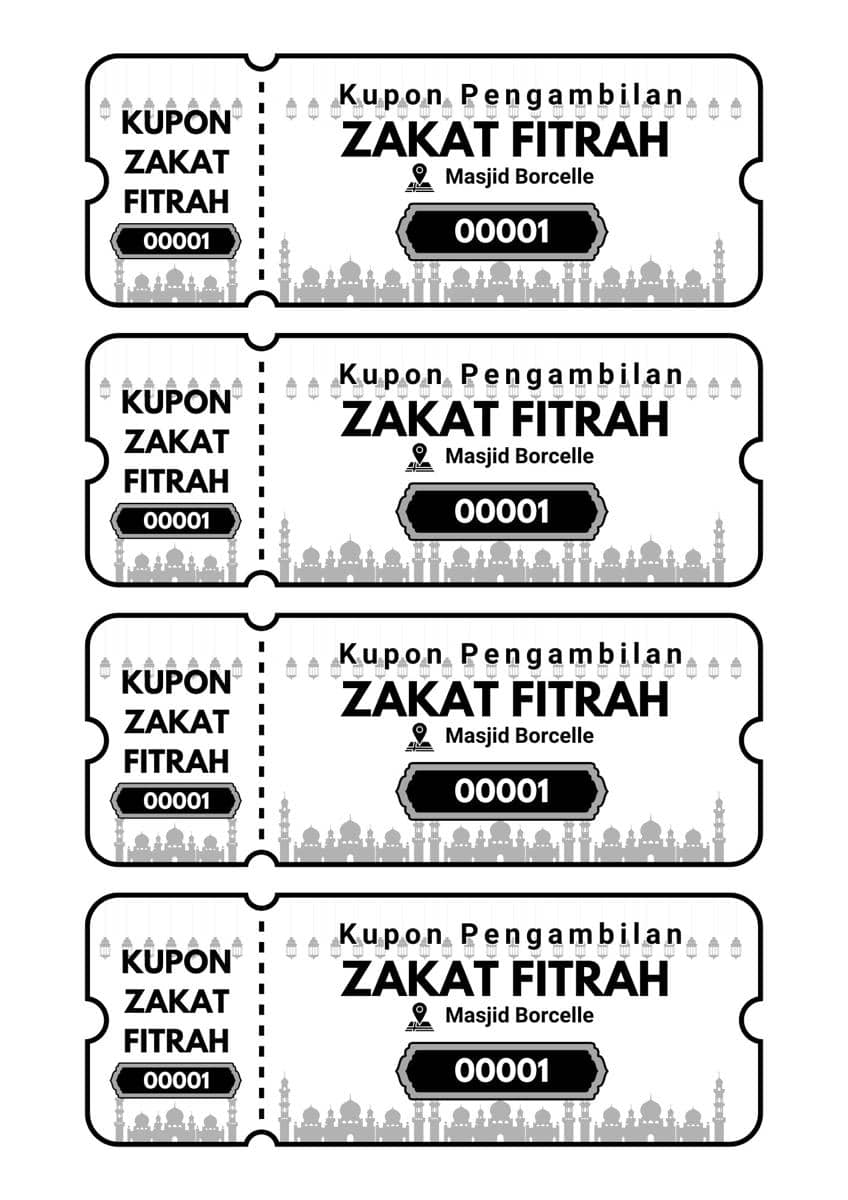 KUPON ZAKAT FITRAH
00001

Kupon Pengambilan
ZAKAT FITRAH
Masjid Borcelle
00001

KUPON ZAKAT FITRAH
00001

Kupon Pengambilan
ZAKAT FITRAH
Masjid Borcelle
00001

KUPON ZAKAT FITRAH
00001

Kupon Pengambilan
ZAKAT FITRAH
Masjid Borcelle
00001

KUPON ZAKAT FITRAH
00001

Kupon Pengambilan
ZAKAT FITRAH
Masjid Borcelle
00001